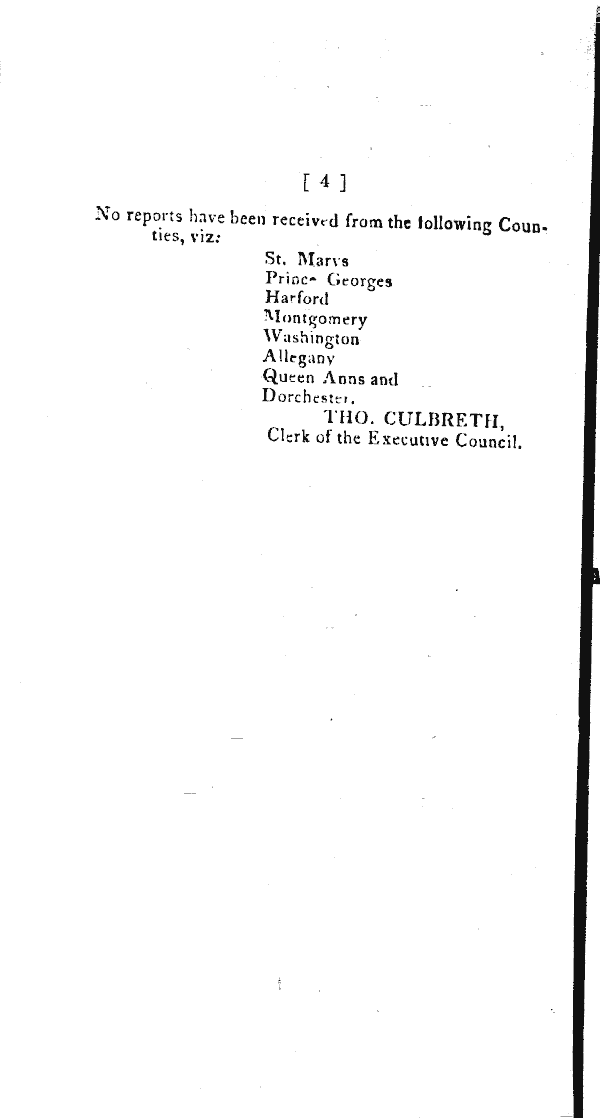 [ 4 ]

No reports have been received from the following Counties, viz:

St. Marys
Prince Georges
Harford
Montgomery
Washington
Allegany
Queen Anns and
Dorchester.

THO. CULBRETH,
Clerk of the Executive Council.